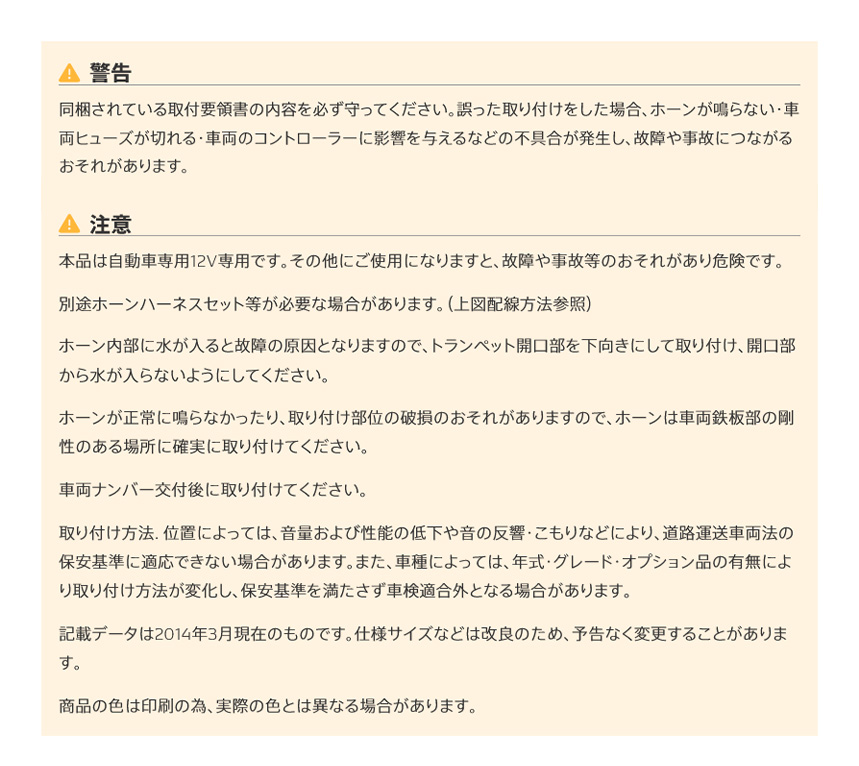 警告

同梱されている取付要領書の内容を必ず守ってください。誤った取り付けをした場合、ホーンが鳴らない･車両ヒューズが切れる･車両のコントローラーに影響を与えるなどの不具合が発生し、故障や事故につながるおそれがあります。

注意

本品は自動車専用12V専用です。その他にご使用になりますと、故障や事故等のおそれがあり危険です。

別途ホーンハーネスセット等が必要な場合があります。（上図配線方法参照）

ホーン内部に水が入ると故障の原因となりますので、トランペット開口部を下向きにして取り付け、開口部から水が入らないようにしてください。

ホーンが正常に鳴らなかったり、取り付け部位の破損のおそれがありますので、ホーンは車両鉄板部の剛性のある場所に確実に取り付けてください。

車両ナンバー交付後に取り付けてください。

取り付け方法. 位置によっては、音量および性能の低下や音の反響･こもりなどにより、道路運送車両法の保安基準に適応できない場合があります。また、車種によっては、年式･グレード･オプション品の有無により取り付け方法が変化し、保安基準を満たさず車検適合外となる場合があります。

記載データは2014年3月現在のものです。仕様サイズなどは改良のため、予告なく変更することがあります。

商品の色は印刷の為、実際の色とは異なる場合があります。